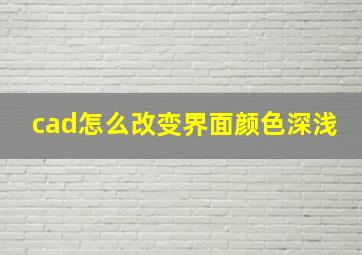 cad怎么改变界面颜色深浅